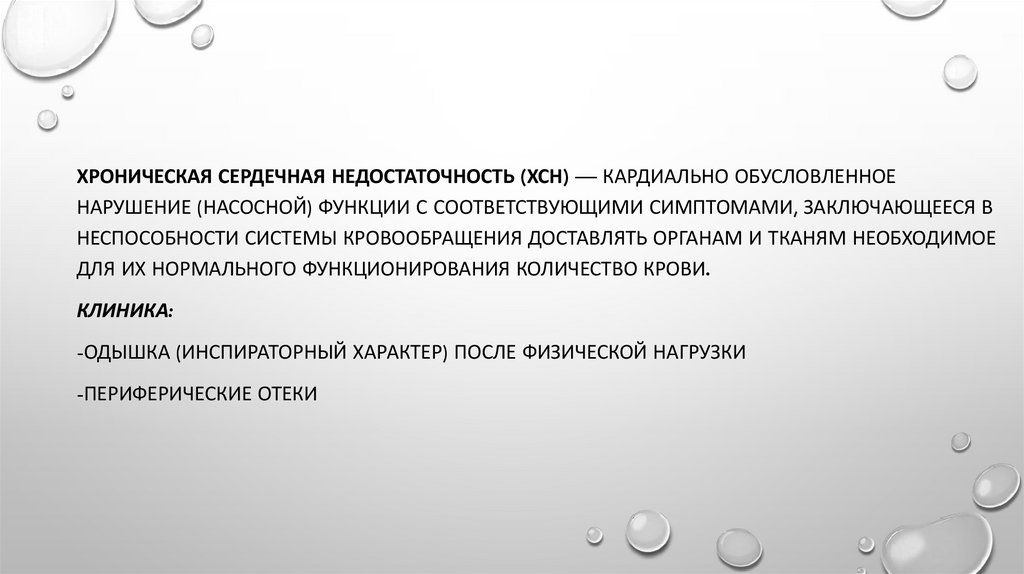 ХРОНИЧЕСКАЯ СЕРДЕЧНАЯ НЕДОСТАТОЧНОСТЬ (ХСН) — КАРДИАЛЬНО ОБУСЛОВЛЕННОЕ НАРУШЕНИЕ (НАСОСНОЙ) ФУНКЦИИ С СООТВЕТСТВУЮЩИМИ СИМПТОМАМИ, ЗАКЛЮЧАЮЩЕЕСЯ В НЕСПОСОБНОСТИ СИСТЕМЫ КРОВООБРАЩЕНИЯ ДОСТАВЛЯТЬ ОРГАНАМ И ТКАНЯМ НЕОБХОДИМОЕ ДЛЯ ИХ НОРМАЛЬНОГО ФУНКЦИОНИРОВАНИЯ КОЛИЧЕСТВО КРОВИ.

КЛИНИКА:

-ОДЫШКА (ИНСПИРАТОРНЫЙ ХАРАКТЕР) ПОСЛЕ ФИЗИЧЕСКОЙ НАГРУЗКИ

-ПЕРИФЕРИЧЕСКИЕ ОТЕКИ